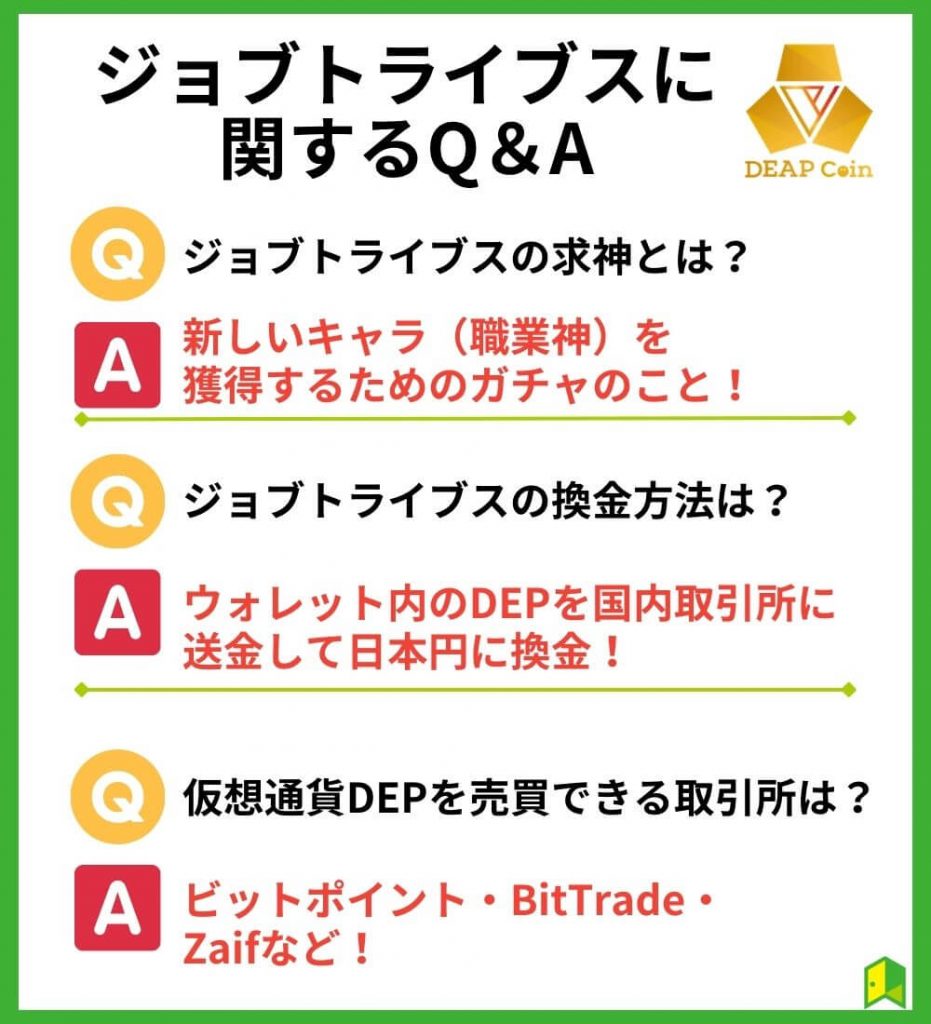 ジョブトライブスに関するQ＆A

DEAP Coin

Q ジョブトライブスの求神とは？

A 新しいキャラ（職業神）を獲得するためのガチャのこと！

Q ジョブトライブスの換金方法は？

A ウォレット内のDEPを国内取引所に送金して日本円に換金！

Q 仮想通貨DEPを売買できる取引所は？

A ビットポイント・BitTrade・Zaifなど！